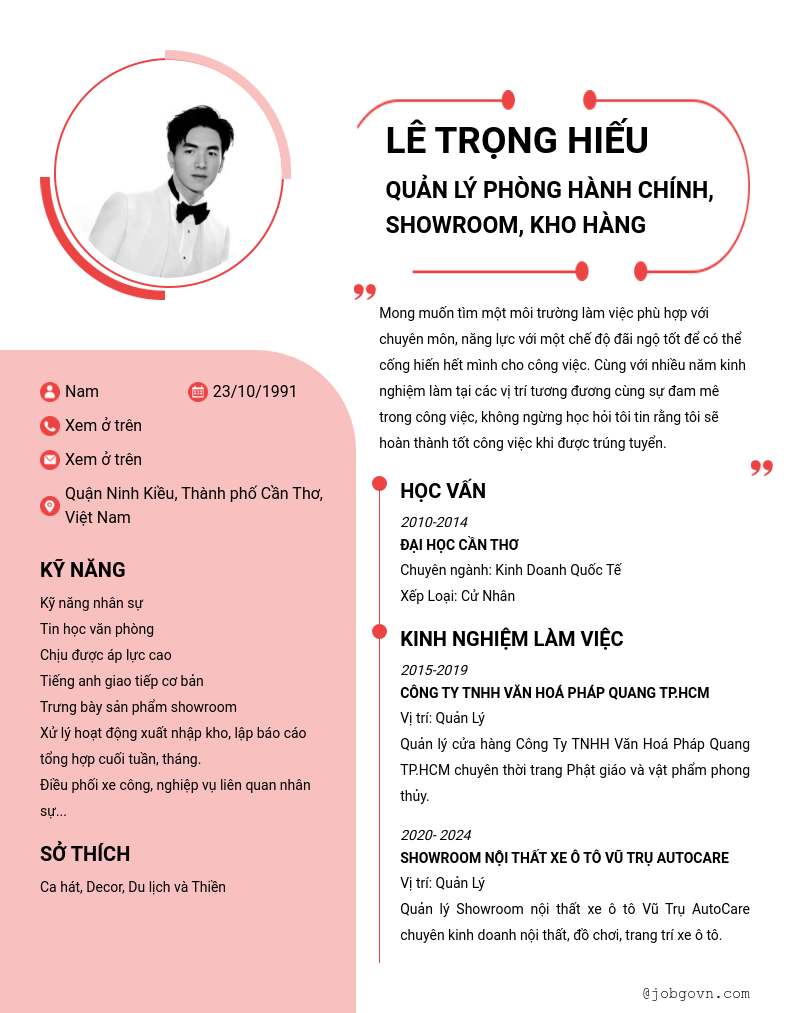 LÊ TRỌNG HIẾU

QUẢN LÝ PHÒNG HÀNH CHÍNH, SHOWROOM, KHO HÀNG

Mong muốn tìm một môi trường làm việc phù hợp với chuyên môn, năng lực với một chế độ đãi ngộ tốt để có thể cống hiến hết mình cho công việc. Cùng với nhiều năm kinh nghiệm làm tại các vị trí tương đương cùng sự đam mê trong công việc, không ngừng học hỏi tôi tin rằng tôi sẽ hoàn thành tốt công việc khi được trúng tuyển.

Nam

23/10/1991

Xem ở trên

Xem ở trên

Quận Ninh Kiều, Thành phố Cần Thơ, Việt Nam

KỸ NĂNG

Kỹ năng nhân sự
Tin học văn phòng
Chịu được áp lực cao
Tiếng anh giao tiếp cơ bản
Trưng bày sản phẩm showroom
Xử lý hoạt động xuất nhập kho, lập báo cáo tổng hợp cuối tuần, tháng.
Điều phối xe công, nghiệp vụ liên quan nhân sự...

SỞ THÍCH

Ca hát, Decor, Du lịch và Thiền

HỌC VẤN

2010-2014
ĐẠI HỌC CẦN THƠ
Chuyên ngành: Kinh Doanh Quốc Tế
Xếp Loại: Cử Nhân

KINH NGHIỆM LÀM VIỆC

2015-2019
CÔNG TY TNHH VĂN HOÁ PHÁP QUANG TP.HCM
Vị trí: Quản Lý
Quản lý cửa hàng Công Ty TNHH Văn Hoá Pháp Quang TP.HCM chuyên thời trang Phật giáo và vật phẩm phong thủy.

2020- 2024
SHOWROOM NỘI THẤT XE Ô TÔ VŨ TRỤ AUTOCARE
Vị trí: Quản Lý
Quản lý Showroom nội thất xe ô tô Vũ Trụ AutoCare chuyên kinh doanh nội thất, đồ chơi, trang trí xe ô tô.

@jobgovn.com